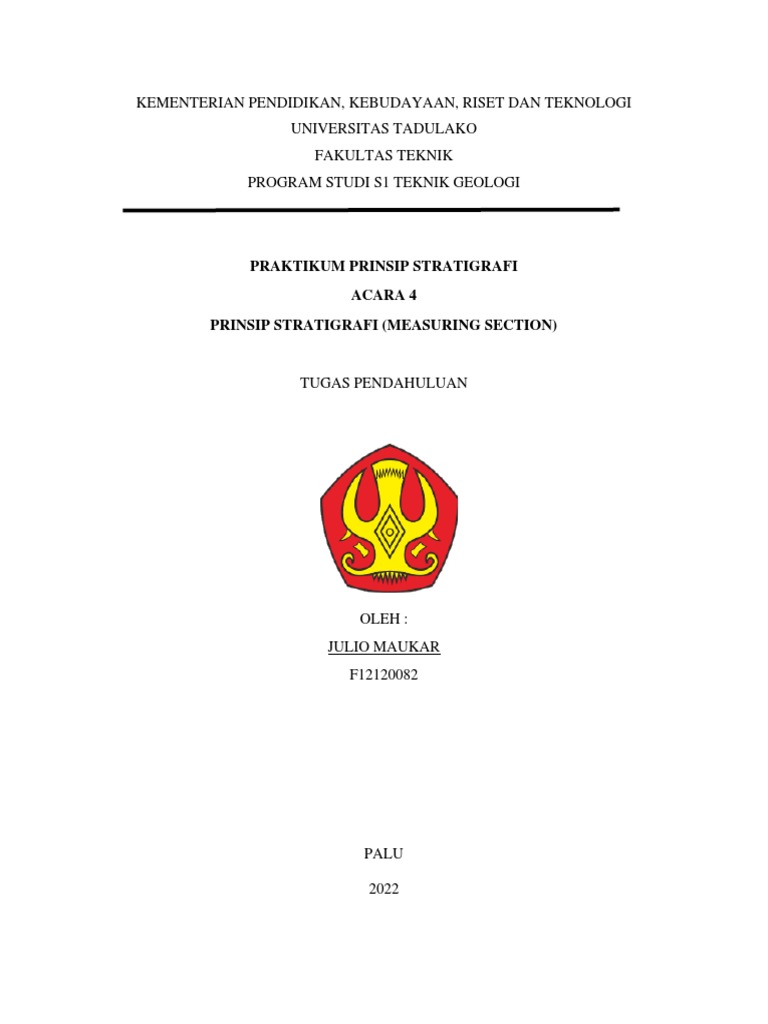 KEMENTERIAN PENDIDIKAN, KEBUDAYAAN, RISET DAN TEKNOLOGI
UNIVERSITAS TADULAKO
FAKULTAS TEKNIK
PROGRAM STUDI S1 TEKNIK GEOLOGI

PRAKTIKUM PRINSIP STRATIGRAFI
ACARA 4
PRINSIP STRATIGRAFI (MEASURING SECTION)

TUGAS PENDAHULUAN

OLEH :
JULIO MAUKAR
F12120082

PALU
2022